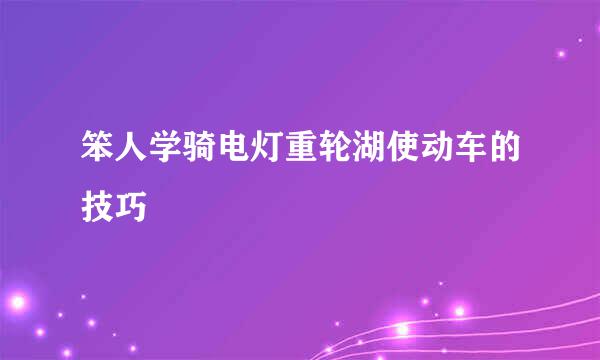 笨人学骑电灯重轮湖使动车的技巧